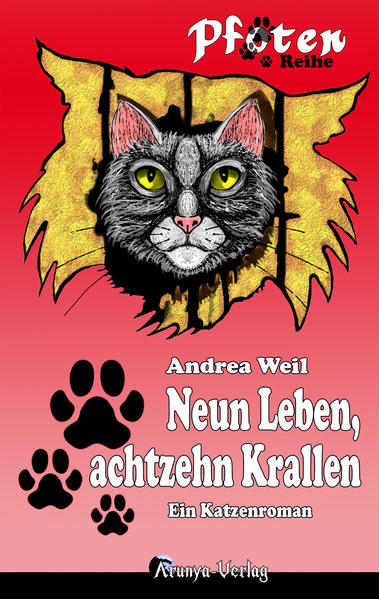 Pfoten Reihe

Andrea Weil

Neun Leben, achtzehn Krallen

Ein Katzenroman

Arunya-Verlag